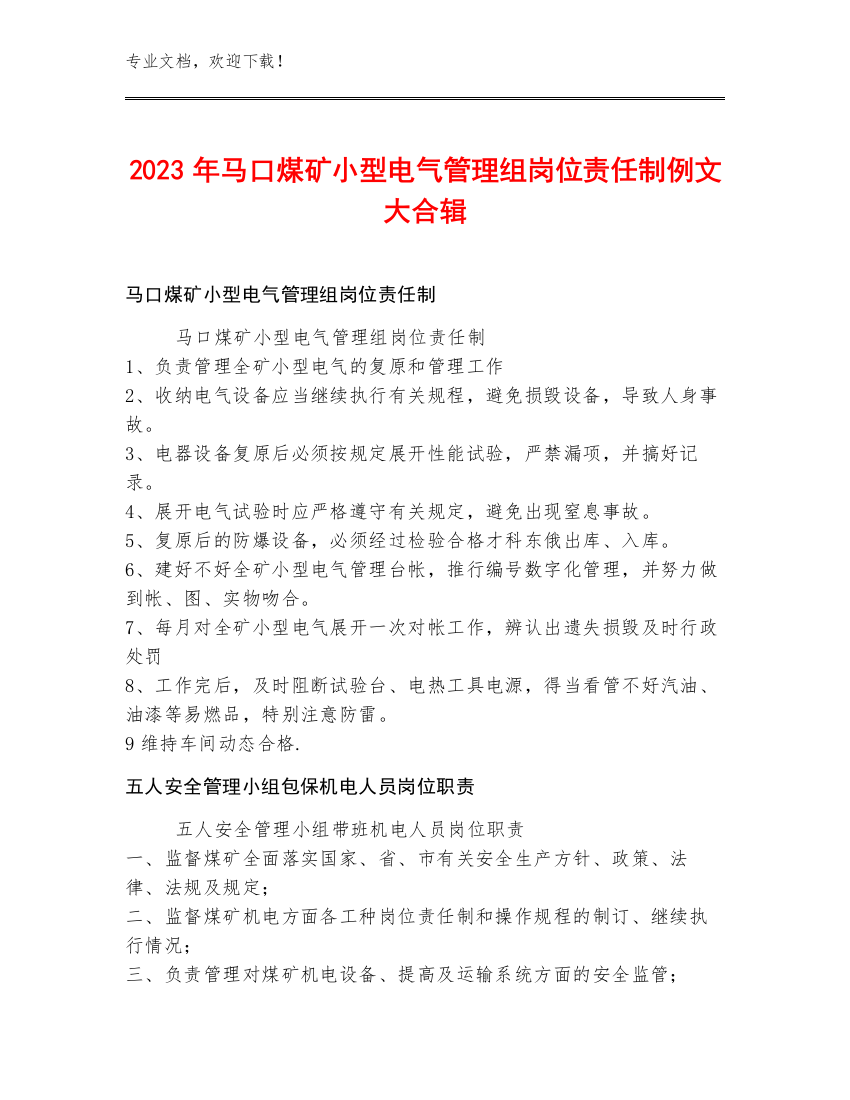 专业文档，欢迎下载！

2023 年马口煤矿小型电气管理组岗位责任制例文大合辑

马口煤矿小型电气管理组岗位责任制

马口煤矿小型电气管理组岗位责任制
1、负责管理全矿小型电气的复原和管理工作
2、收纳电气设备应当继续执行有关规程，避免损毁设备，导致人身事故。
3、电器设备复原后必须按规定展开性能试验，严禁漏项，并搞好记录。
4、展开电气试验时应严格遵守有关规定，避免出现窒息事故。
5、复原后的防爆设备，必须经过检验合格才科东俄出库、入库。
6、建好不好全矿小型电气管理台帐，推行编号数字化管理，并努力做到帐、图、实物吻合。
7、每月对全矿小型电气展开一次对帐工作，辨认出遗失损毁及时行政处罚
8、工作完后，及时阻断试验台、电热工具电源，得当看管不好汽油、油漆等易燃品，特别注意防雷。
9 维持车间动态合格.

五人安全管理小组包保机电人员岗位职责

五人安全管理小组带班机电人员岗位职责
一、监督煤矿全面落实国家、省、市有关安全生产方针、政策、法律、法规及规定；
二、监督煤矿机电方面各工种岗位责任制和操作规程的制订、继续执行情况；
三、负责管理对煤矿机电设备、提高及运输系统方面的安全监管；